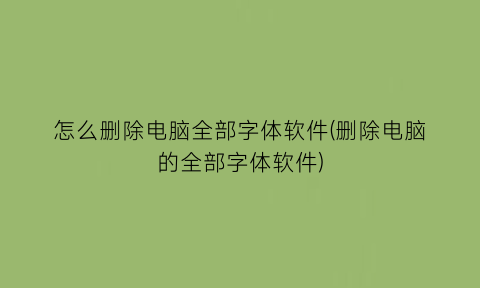 怎么删除电脑全部字体软件(删除电脑的全部字体软件)